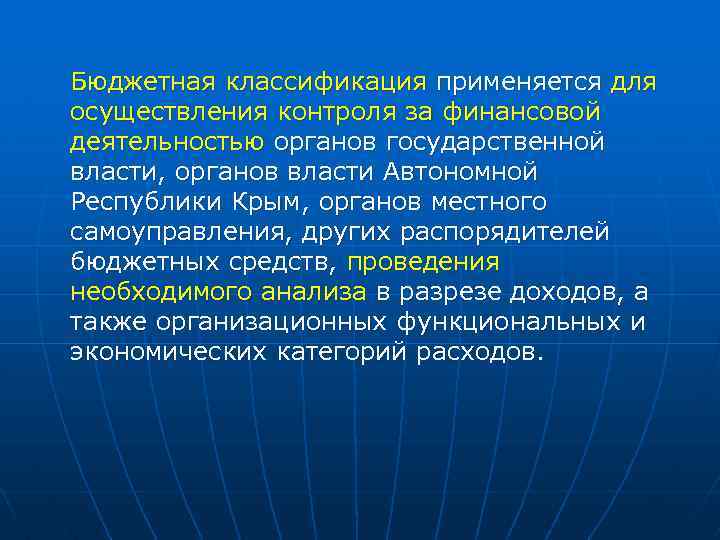 Бюджетная классификация применяется для осуществления контроля за финансовой деятельностью органов государственной власти, органов власти Автономной Республики Крым, органов местного самоуправления, других распорядителей бюджетных средств, проведения необходимого анализа в разрезе доходов, а также организационных функциональных и экономических категорий расходов.